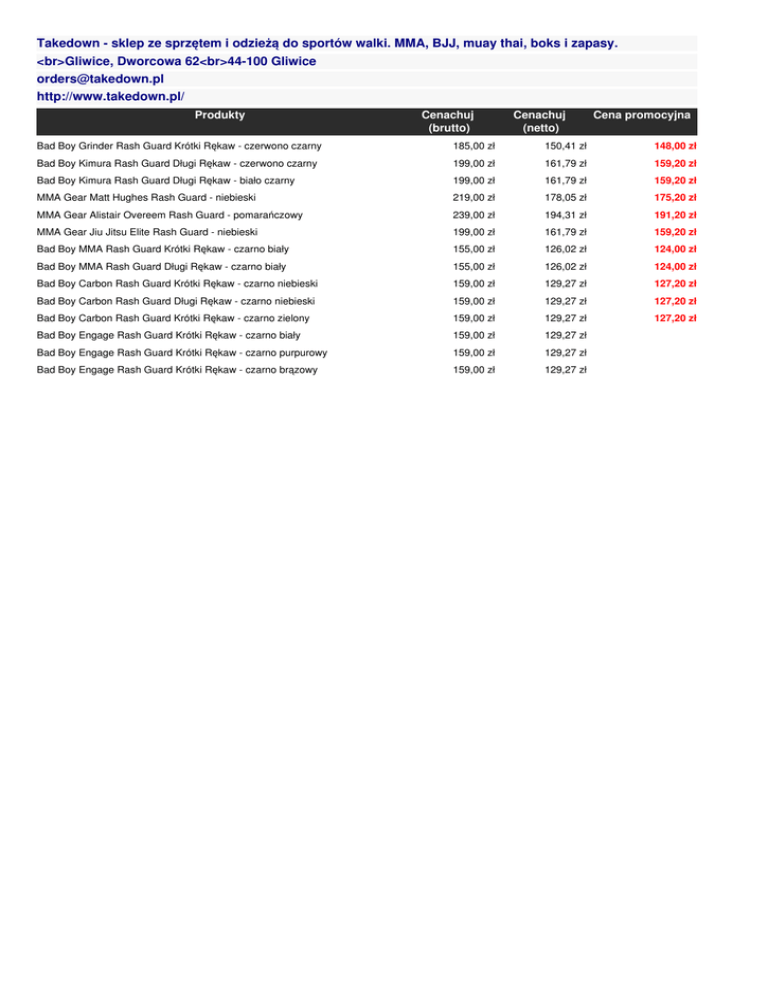 Takedown - sklep ze sprzętem i odzieżą do sportów walki. MMA, BJJ, muay thai, boks i zapasy.
<br>Gliwice, Dworcowa 62<br>44-100 Gliwice
orders@takedown.pl
http://www.takedown.pl/

| Produkty | Cenachuj (brutto) | Cenachuj (netto) | Cena promocyjna |
|---|---|---|---|
| Bad Boy Grinder Rash Guard Krótki Rękaw - czerwono czarny | 185,00 zł | 150,41 zł | 148,00 zł |
| Bad Boy Kimura Rash Guard Długi Rękaw - czerwono czarny | 199,00 zł | 161,79 zł | 159,20 zł |
| Bad Boy Kimura Rash Guard Długi Rękaw - biało czarny | 199,00 zł | 161,79 zł | 159,20 zł |
| MMA Gear Matt Hughes Rash Guard - niebieski | 219,00 zł | 178,05 zł | 175,20 zł |
| MMA Gear Alistair Overeem Rash Guard - pomarańczowy | 239,00 zł | 194,31 zł | 191,20 zł |
| MMA Gear Jiu Jitsu Elite Rash Guard - niebieski | 199,00 zł | 161,79 zł | 159,20 zł |
| Bad Boy MMA Rash Guard Krótki Rękaw - czarno biały | 155,00 zł | 126,02 zł | 124,00 zł |
| Bad Boy MMA Rash Guard Długi Rękaw - czarno biały | 155,00 zł | 126,02 zł | 124,00 zł |
| Bad Boy Carbon Rash Guard Krótki Rękaw - czarno niebieski | 159,00 zł | 129,27 zł | 127,20 zł |
| Bad Boy Carbon Rash Guard Długi Rękaw - czarno niebieski | 159,00 zł | 129,27 zł | 127,20 zł |
| Bad Boy Carbon Rash Guard Krótki Rękaw - czarno zielony | 159,00 zł | 129,27 zł | 127,20 zł |
| Bad Boy Engage Rash Guard Krótki Rękaw - czarno biały | 159,00 zł | 129,27 zł | |
| Bad Boy Engage Rash Guard Krótki Rękaw - czarno purpurowy | 159,00 zł | 129,27 zł | |
| Bad Boy Engage Rash Guard Krótki Rękaw - czarno brązowy | 159,00 zł | 129,27 zł | |